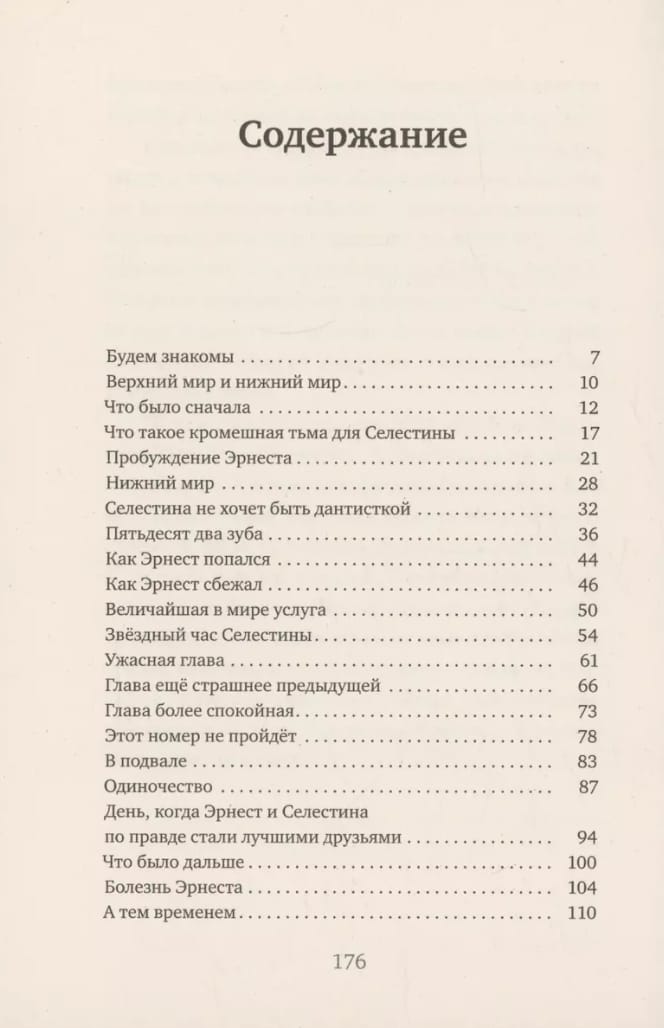 Содержание

Будем знакомы 7
Верхний мир и нижний мир 10
Что было сначала 12
Что такое кромешная тьма для Селестины 17
Пробуждение Эрнеста 21
Нижний мир 28
Селестина не хочет быть дантисткой 32
Пятьдесят два зуба 36
Как Эрнест попался 44
Как Эрнест сбежал 46
Величайшая в мире услуга 50
Звёздный час Селестины 54
Ужасная глава 61
Глава ещё страшнее предыдущей 66
Глава более спокойная 73
Этот номер не пройдёт 78
В подвале 83
Одиночество 87
День, когда Эрнест и Селестина
по правде стали лучшими друзьями 94
Что было дальше 100
Болезнь Эрнеста 104
А тем временем 110

176